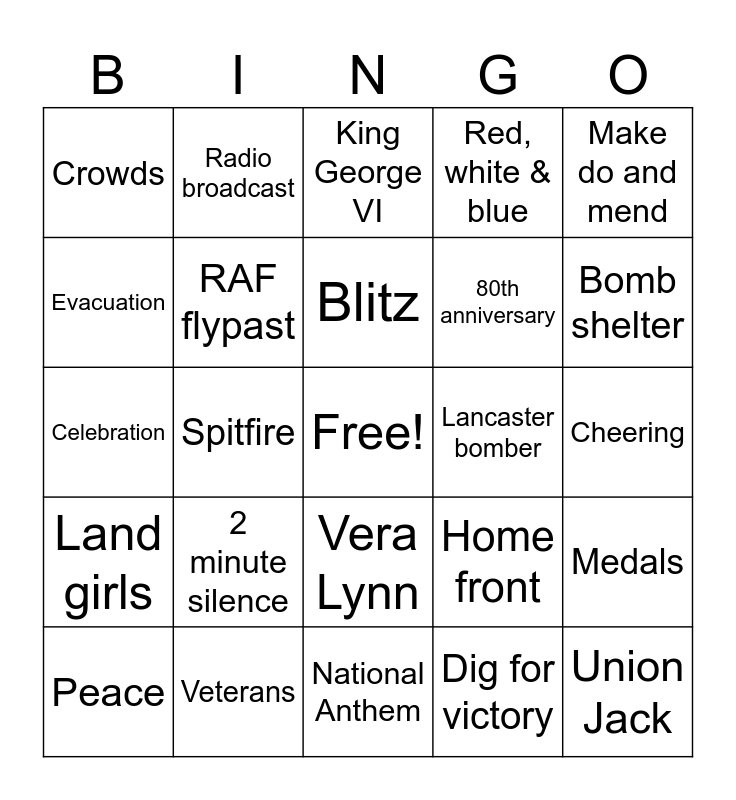 | B | I | N | G | O |
|---|---|---|---|---|
| Crowds | Radio broadcast | King George VI | Red, white & blue | Make do and mend |
| Evacuation | RAF flypast | Blitz | 80th anniversary | Bomb shelter |
| Celebration | Spitfire | Free! | Lancaster bomber | Cheering |
| Land girls | 2 minute silence | Vera Lynn | Home front | Medals |
| Peace | Veterans | National Anthem | Dig for victory | Union Jack |